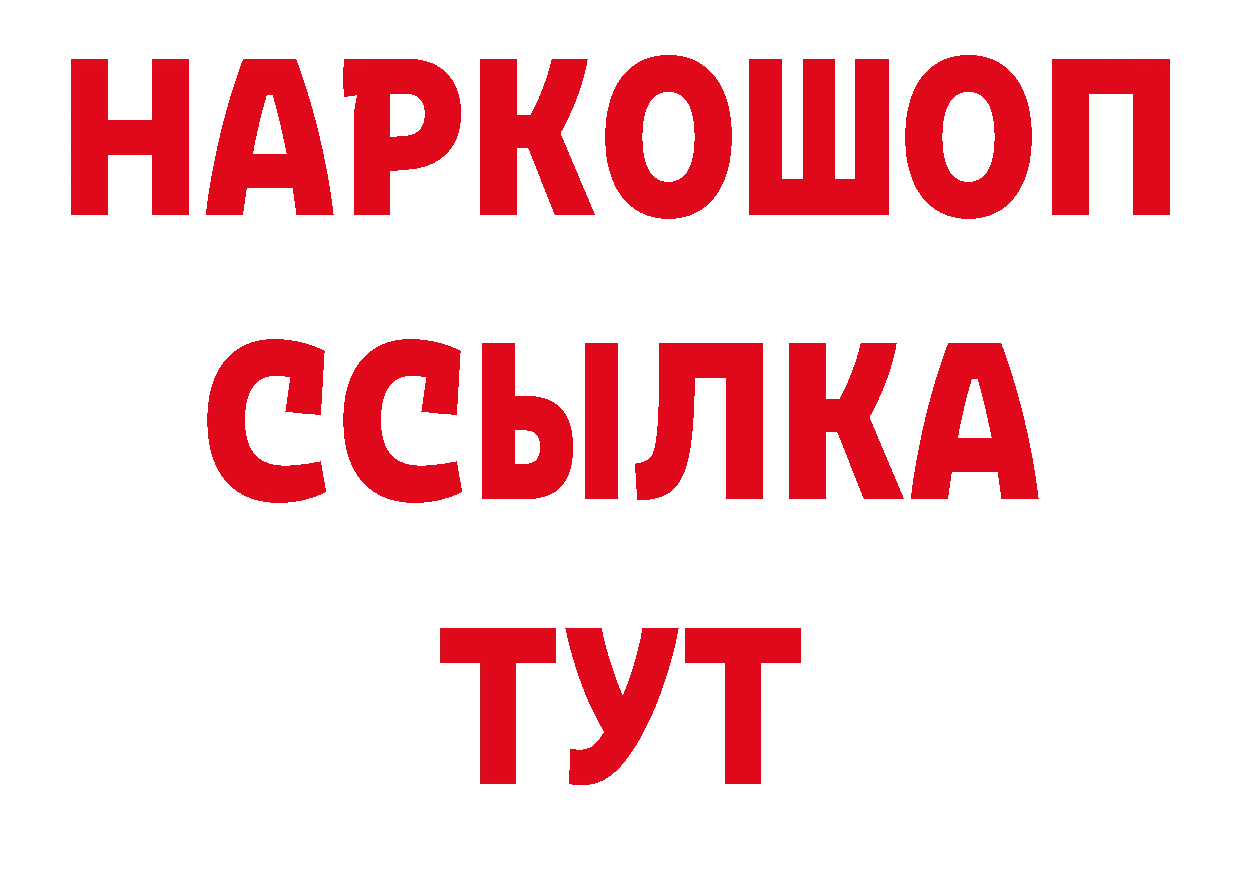 НАРКОШОП
ССЫЛКА
ТУТ